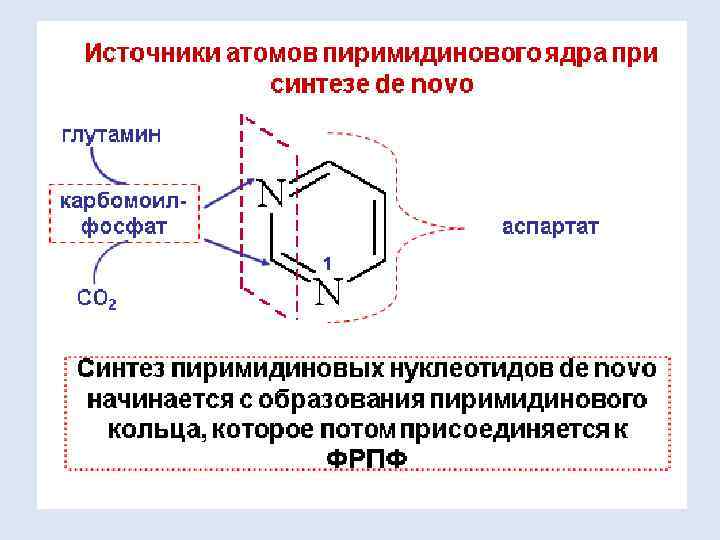 Источники атомов пиримидинового ядра при синтезе de novo

глутамин

карбомоил-
фосфат

$CO_2$

N

1

N

аспартат

Синтез пиримидиновых нуклеотидов de novo начинается с образования пиримидинового кольца, которое потом присоединяется к ФРПФ